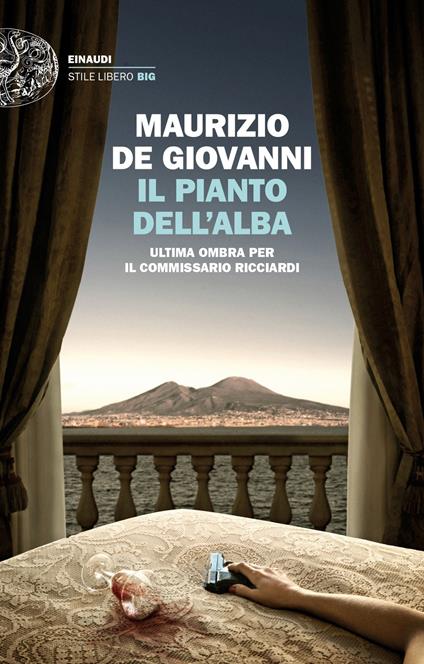 EINAUDI
STILE LIBERO BIG

MAURIZIO
DE GIOVANNI
IL PIANTO
DELL'ALBA

ULTIMA OMBRA PER
IL COMMISSARIO RICCIARDI